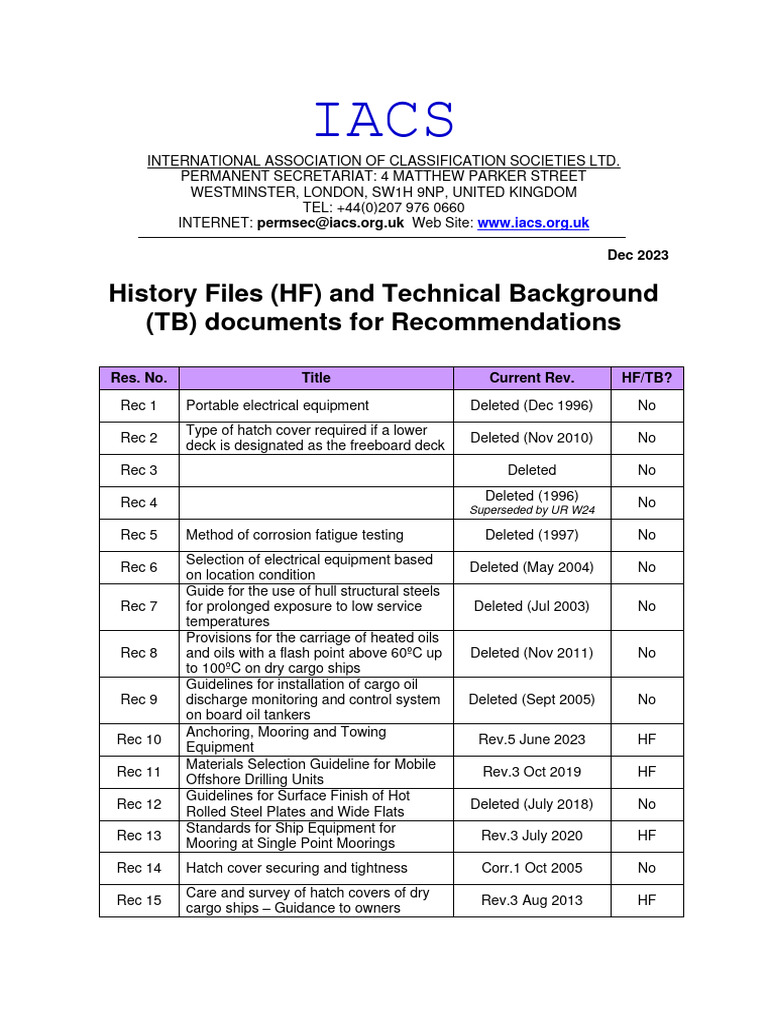 IACS

INTERNATIONAL ASSOCIATION OF CLASSIFICATION SOCIETIES LTD.
PERMANENT SECRETARIAT: 4 MATTHEW PARKER STREET
WESTMINSTER, LONDON, SW1H 9NP, UNITED KINGDOM
TEL: +44(0)207 976 0660
INTERNET: permsec@iacs.org.uk Web Site: www.iacs.org.uk

Dec 2023

History Files (HF) and Technical Background (TB) documents for Recommendations

| Res. No. | Title | Current Rev. | HF/TB? |
|---|---|---|---|
| Rec 1 | Portable electrical equipment | Deleted (Dec 1996) | No |
| Rec 2 | Type of hatch cover required if a lower deck is designated as the freeboard deck | Deleted (Nov 2010) | No |
| Rec 3 | | Deleted | No |
| Rec 4 | | Deleted (1996) Superseded by UR W24 | No |
| Rec 5 | Method of corrosion fatigue testing | Deleted (1997) | No |
| Rec 6 | Selection of electrical equipment based on location condition | Deleted (May 2004) | No |
| Rec 7 | Guide for the use of hull structural steels for prolonged exposure to low service temperatures | Deleted (Jul 2003) | No |
| Rec 8 | Provisions for the carriage of heated oils and oils with a flash point above 60ºC up to 100ºC on dry cargo ships | Deleted (Nov 2011) | No |
| Rec 9 | Guidelines for installation of cargo oil discharge monitoring and control system on board oil tankers | Deleted (Sept 2005) | No |
| Rec 10 | Anchoring, Mooring and Towing Equipment | Rev.5 June 2023 | HF |
| Rec 11 | Materials Selection Guideline for Mobile Offshore Drilling Units | Rev.3 Oct 2019 | HF |
| Rec 12 | Guidelines for Surface Finish of Hot Rolled Steel Plates and Wide Flats | Deleted (July 2018) | No |
| Rec 13 | Standards for Ship Equipment for Mooring at Single Point Moorings | Rev.3 July 2020 | HF |
| Rec 14 | Hatch cover securing and tightness | Corr.1 Oct 2005 | No |
| Rec 15 | Care and survey of hatch covers of dry cargo ships – Guidance to owners | Rev.3 Aug 2013 | HF |